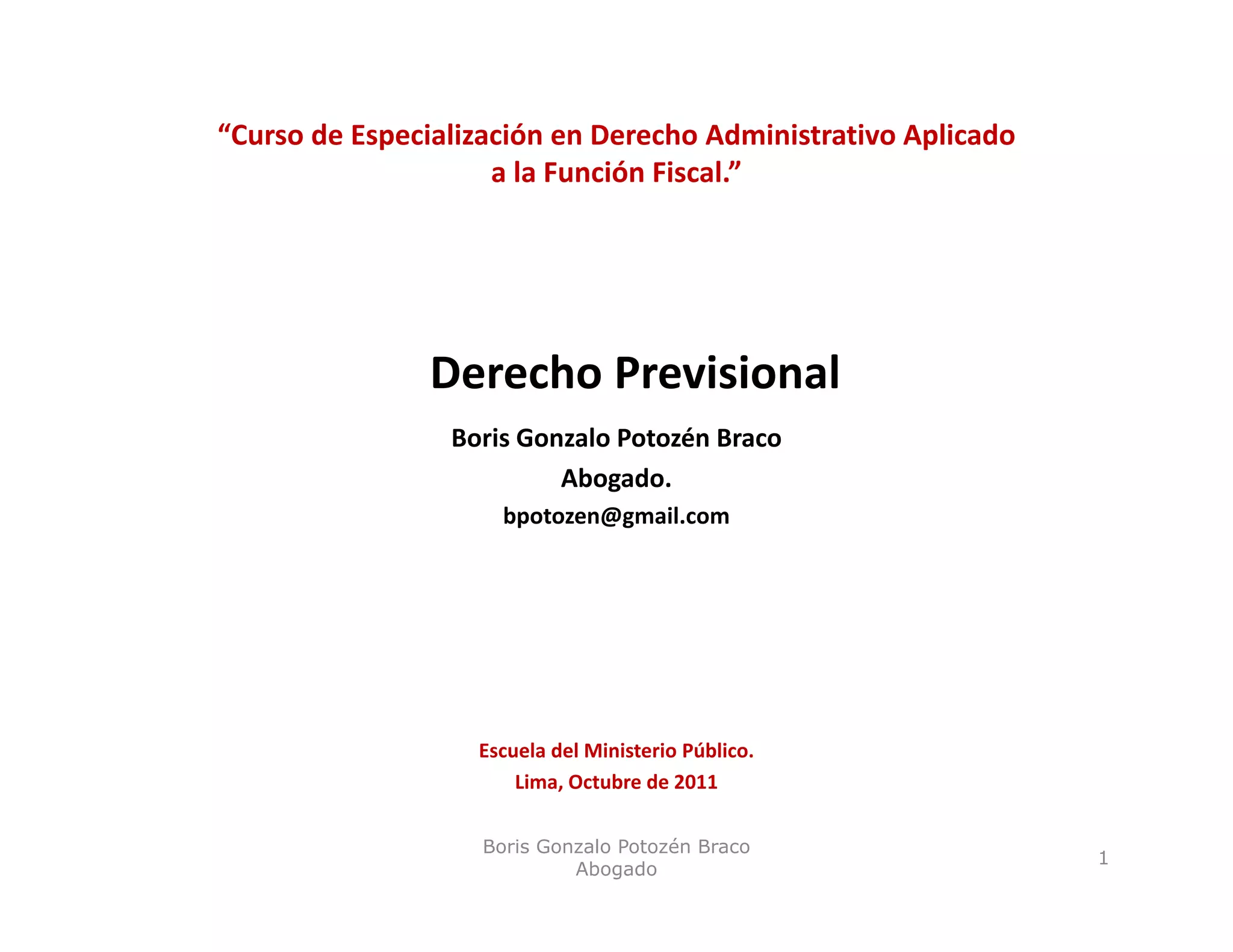 "Curso de Especialización en Derecho Administrativo Aplicado a la Función Fiscal."

Derecho Previsional

Boris Gonzalo Potozén Braco

Abogado.

bpotozen@gmail.com

Escuela del Ministerio Público.

Lima, Octubre de 2011

Boris Gonzalo Potozén Braco
Abogado

1